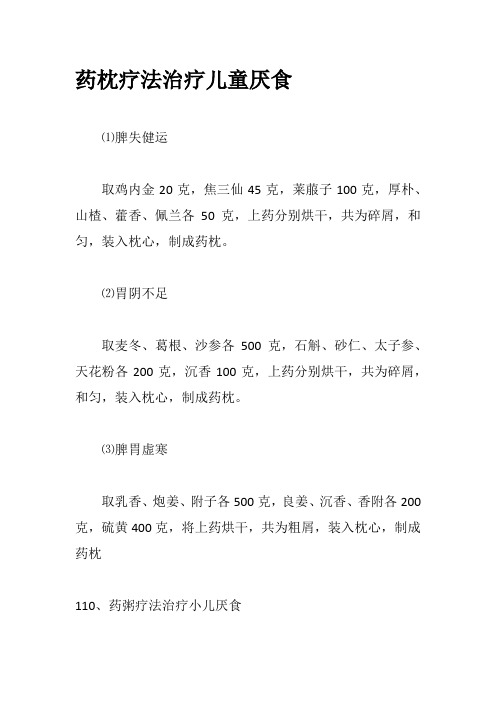 药枕疗法治疗儿童厌食

⑴脾失健运

取鸡内金 20 克，焦三仙 45 克，莱菔子 100 克，厚朴、山楂、藿香、佩兰各 50 克，上药分别烘干，共为碎屑，和匀，装入枕心，制成药枕。

⑵胃阴不足

取麦冬、葛根、沙参各 500 克，石斛、砂仁、太子参、天花粉各 200 克，沉香 100 克，上药分别烘干，共为碎屑，和匀，装入枕心，制成药枕。

⑶脾胃虚寒

取乳香、炮姜、附子各 500 克，良姜、沉香、香附各 200 克，硫黄 400 克，将上药烘干，共为粗屑，装入枕心，制成药枕

110、药粥疗法治疗小儿厌食